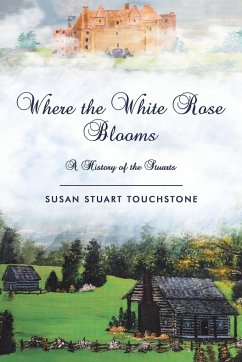 Where the White Rose Blooms

A History of the Stuarts

SUSAN STUART TOUCHSTONE